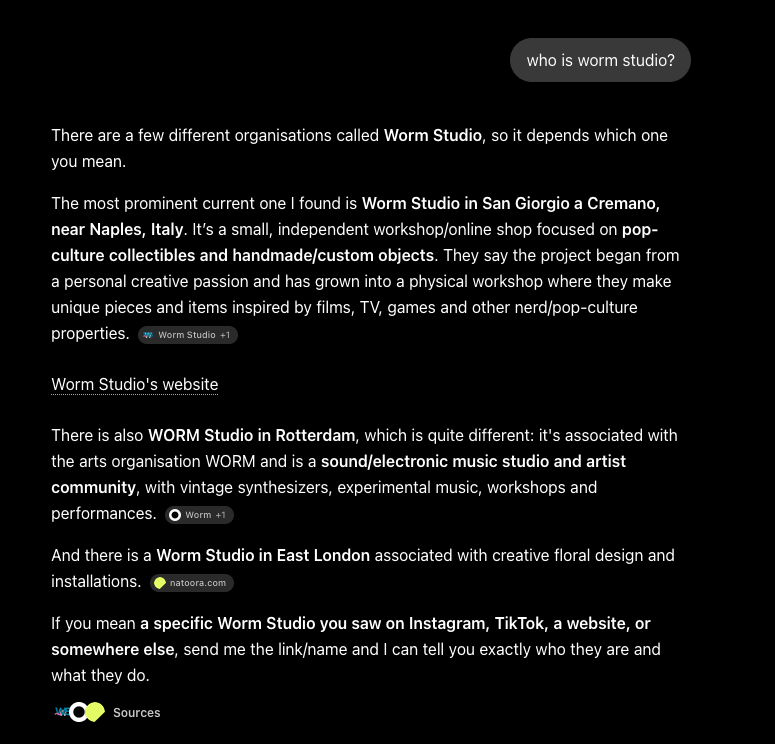 who is worm studio?

There are a few different organisations called Worm Studio, so it depends which one you mean.

The most prominent current one I found is Worm Studio in San Giorgio a Cremano, near Naples, Italy. It's a small, independent workshop/online shop focused on pop-culture collectibles and handmade/custom objects. They say the project began from a personal creative passion and has grown into a physical workshop where they make unique pieces and items inspired by films, TV, games and other nerd/pop-culture properties. Worm Studio +1

Worm Studio's website

There is also WORM Studio in Rotterdam, which is quite different: it's associated with the arts organisation WORM and is a sound/electronic music studio and artist community, with vintage synthesizers, experimental music, workshops and performances. Worm +1

And there is a Worm Studio in East London associated with creative floral design and installations. natoora.com

If you mean a specific Worm Studio you saw on Instagram, TikTok, a website, or somewhere else, send me the link/name and I can tell you exactly who they are and what they do.

Sources